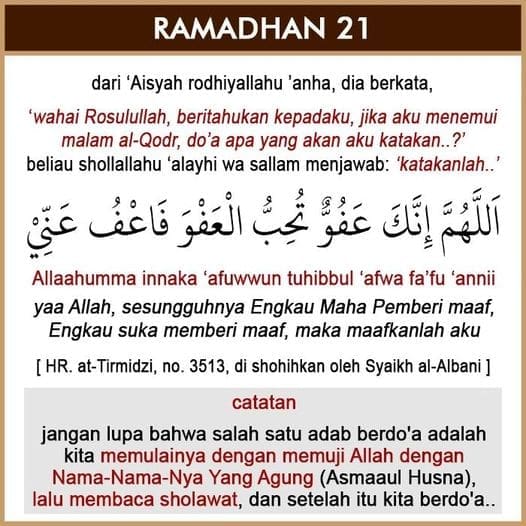 RAMADHAN 21

dari ‘Aisyah rodhiyallahu 'anha, dia berkata,

‘wahai Rosulullah, beritahukan kepadaku, jika aku menemui malam al-Qodr, do’a apa yang akan aku katakan..?’
beliau shollallahu ‘alayhi wa sallam menjawab: ‘katakanlah..’

اَللَّهُمَّ إِنَّكَ عَفُوٌّ تُحِبُّ الْعَفْوَ فَاعْفُ عَنِّيْ

Allaahumma innaka ‘afuwwun tuhibbul ‘afwa fa’fu ‘annii

yaa Allah, sesungguhnya Engkau Maha Pemberi maaf, Engkau suka memberi maaf, maka maafkanlah aku

[ HR. at-Tirmidzi, no. 3513, di shohihkan oleh Syaikh al-Albani ]

catatan

jangan lupa bahwa salah satu adab berdo'a adalah kita memulainya dengan memuji Allah dengan Nama-Nama-Nya Yang Agung (Asmaaul Husna), lalu membaca sholawat, dan setelah itu kita berdo'a..